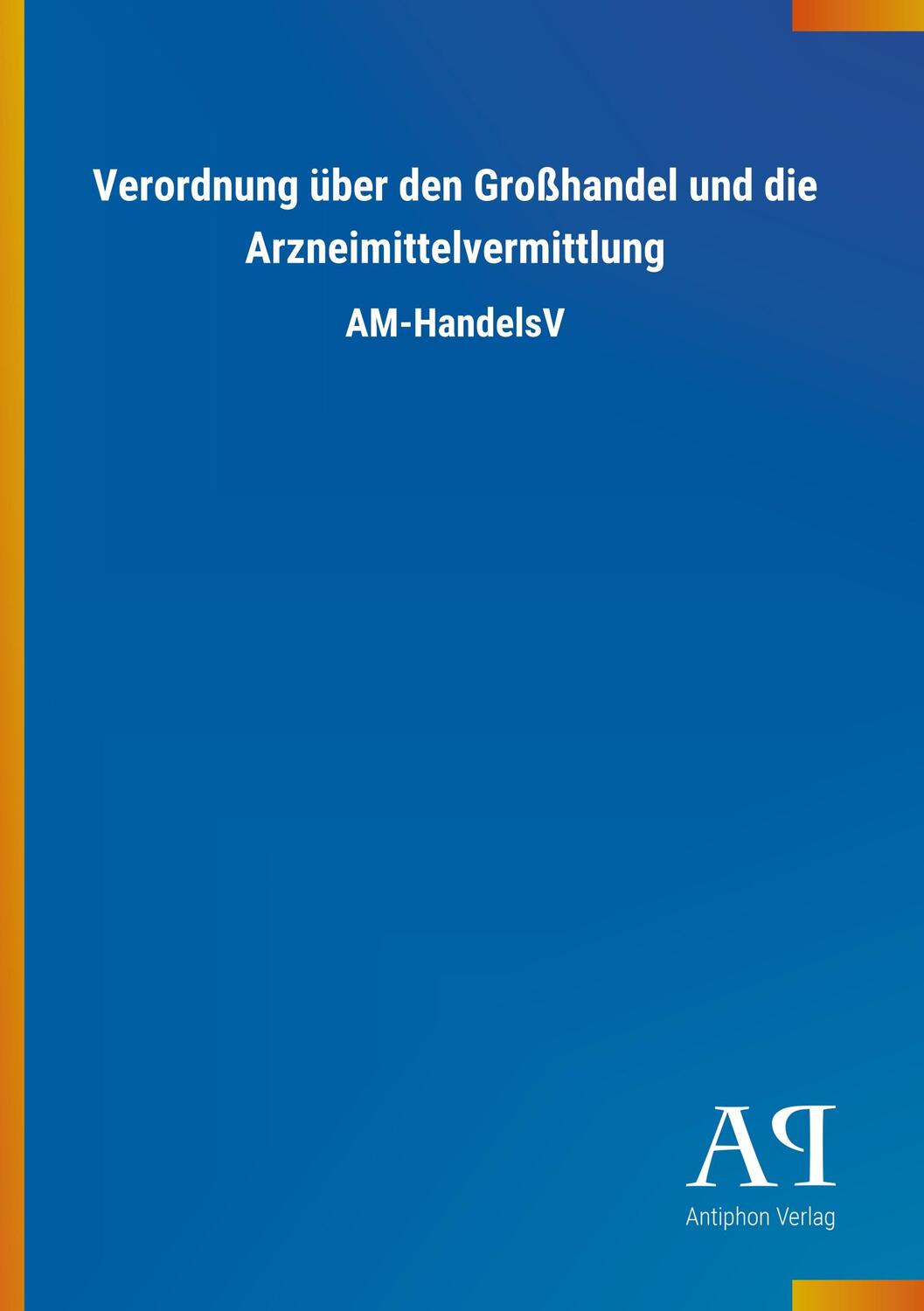 Verordnung über den Großhandel und die Arzneimittelvermittlung

AM-HandelsV

AP

Antiphon Verlag